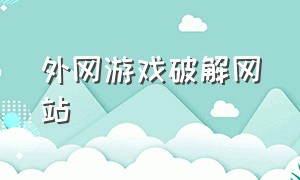 外网游戏破解网站